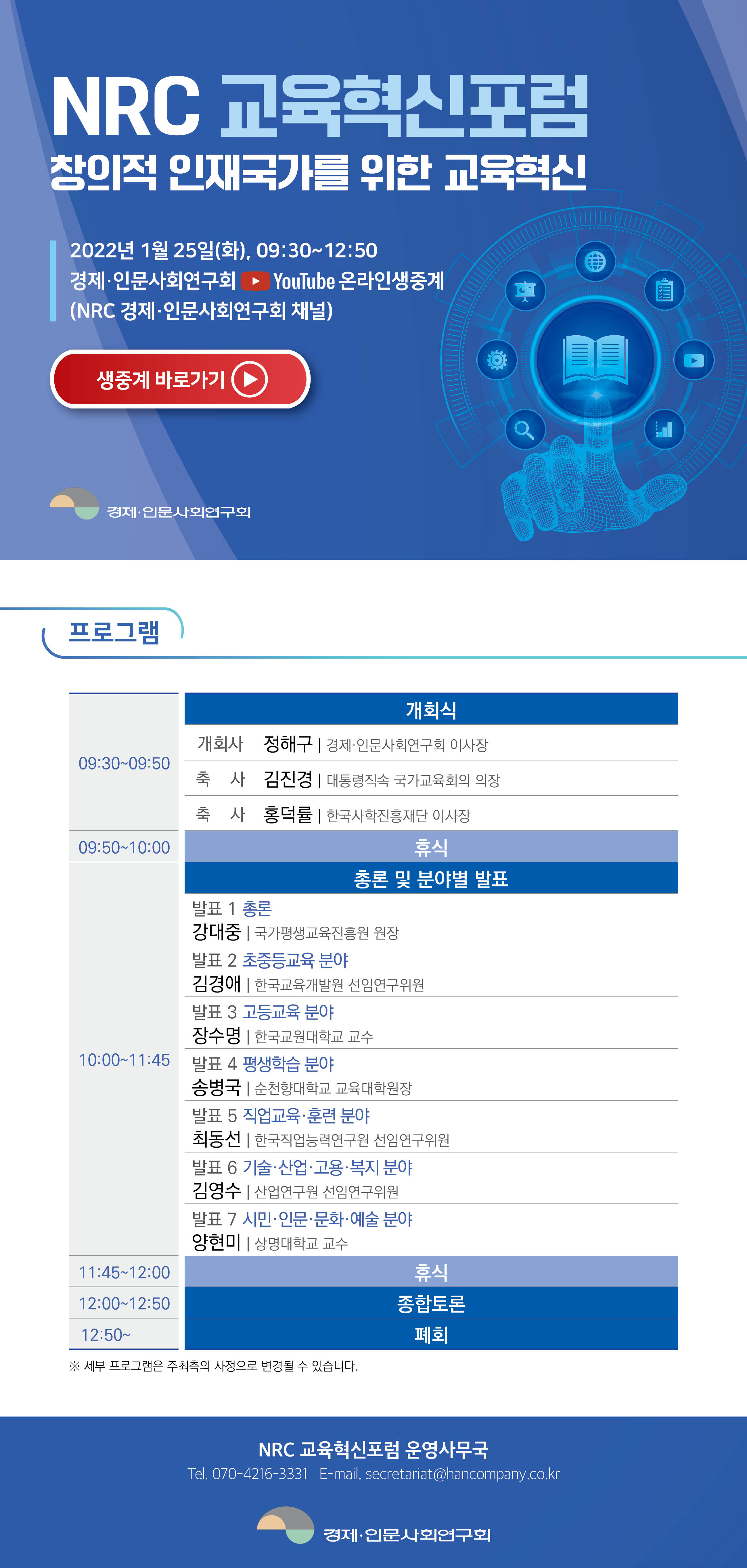 NRC 교육혁신포럼
창의적 인재국가를 위한 교육혁신

2022년 1월 25일(화), 09:30~12:50
경제·인문사회연구회 YouTube 온라인생중계
(NRC 경제·인문사회연구회 채널)

생중계 바로가기

경제·인문사회연구회

프로그램

| | |
|---|---|
| 09:30~09:50 | 개회식 |
| | 개회사 정해구 \| 경제·인문사회연구회 이사장 |
| | 축 사 김진경 \| 대통령직속 국가교육회의 의장 |
| | 축 사 홍덕률 \| 한국사학진흥재단 이사장 |
| 09:50~10:00 | 휴식 |
| 10:00~11:45 | 총론 및 분야별 발표 |
| | 발표 1 총론 강대중 \| 국가평생교육진흥원 원장 |
| | 발표 2 초중등교육 분야 김경애 \| 한국교육개발원 선임연구위원 |
| | 발표 3 고등교육 분야 장수명 \| 한국교원대학교 교수 |
| | 발표 4 평생학습 분야 송병국 \| 순천향대학교 교육대학원장 |
| | 발표 5 직업교육·훈련 분야 최동선 \| 한국직업능력연구원 선임연구위원 |
| | 발표 6 기술·산업·고용·복지 분야 김영수 \| 산업연구원 선임연구위원 |
| | 발표 7 시민·인문·문화·예술 분야 양현미 \| 상명대학교 교수 |
| 11:45~12:00 | 휴식 |
| 12:00~12:50 | 종합토론 |
| 12:50~ | 폐회 |

※ 세부 프로그램은 주최측의 사정으로 변경될 수 있습니다.

NRC 교육혁신포럼 운영사무국
Tel. 070-4216-3331 E-mail. secretariat@hancompany.co.kr

경제·인문사회연구회